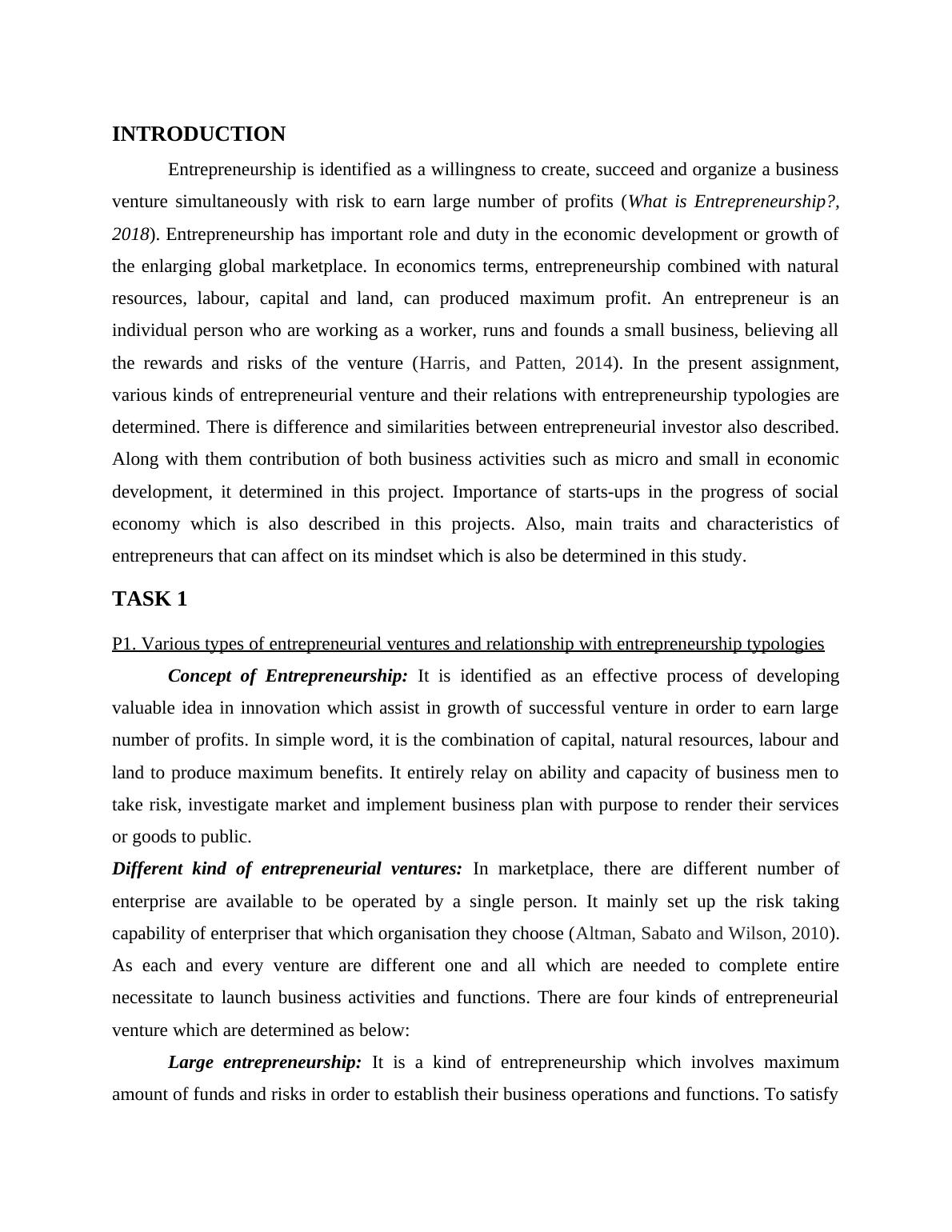 INTRODUCTION

Entrepreneurship is identified as a willingness to create, succeed and organize a business venture simultaneously with risk to earn large number of profits (What is Entrepreneurship?, 2018). Entrepreneurship has important role and duty in the economic development or growth of the enlarging global marketplace. In economics terms, entrepreneurship combined with natural resources, labour, capital and land, can produced maximum profit. An entrepreneur is an individual person who are working as a worker, runs and founds a small business, believing all the rewards and risks of the venture (Harris, and Patten, 2014). In the present assignment, various kinds of entrepreneurial venture and their relations with entrepreneurship typologies are determined. There is difference and similarities between entrepreneurial investor also described. Along with them contribution of both business activities such as micro and small in economic development, it determined in this project. Importance of starts-ups in the progress of social economy which is also described in this projects. Also, main traits and characteristics of entrepreneurs that can affect on its mindset which is also be determined in this study.

TASK 1

P1. Various types of entrepreneurial ventures and relationship with entrepreneurship typologies

Concept of Entrepreneurship: It is identified as an effective process of developing valuable idea in innovation which assist in growth of successful venture in order to earn large number of profits. In simple word, it is the combination of capital, natural resources, labour and land to produce maximum benefits. It entirely relay on ability and capacity of business men to take risk, investigate market and implement business plan with purpose to render their services or goods to public.

Different kind of entrepreneurial ventures: In marketplace, there are different number of enterprise are available to be operated by a single person. It mainly set up the risk taking capability of enterpriser that which organisation they choose (Altman, Sabato and Wilson, 2010). As each and every venture are different one and all which are needed to complete entire necessitate to launch business activities and functions. There are four kinds of entrepreneurial venture which are determined as below:

Large entrepreneurship: It is a kind of entrepreneurship which involves maximum amount of funds and risks in order to establish their business operations and functions. To satisfy